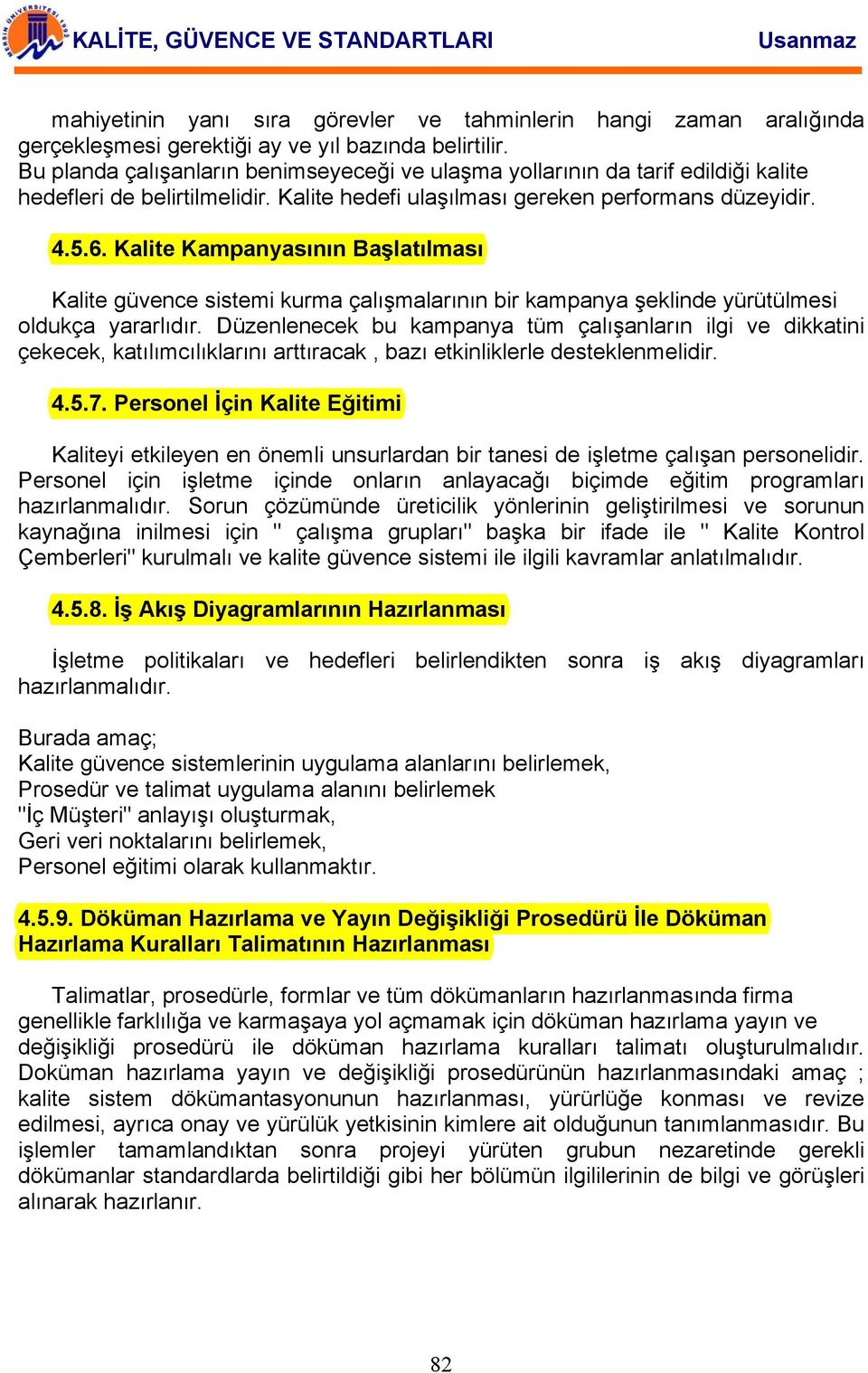 MERSİN ÜNİVERSİTESİ 1992

KALİTE, GÜVENCE VE STANDARTLARI Usanmaz

mahiyetinin yanı sıra görevler ve tahminlerin hangi zaman aralığında gerçekleşmesi gerektiği ay ve yıl bazında belirtilir.
Bu planda çalışanların benimseyeceği ve ulaşma yollarının da tarif edildiği kalite hedefleri de belirtilmelidir. Kalite hedefi ulaşılması gereken performans düzeyidir.

4.5.6. Kalite Kampanyasının Başlatılması

Kalite güvence sistemi kurma çalışmalarının bir kampanya şeklinde yürütülmesi oldukça yararlıdır. Düzenlenecek bu kampanya tüm çalışanların ilgi ve dikkatini çekecek, katılımcılıklarını arttıracak , bazı etkinliklerle desteklenmelidir.

4.5.7. Personel İçin Kalite Eğitimi

Kaliteyi etkileyen en önemli unsurlardan bir tanesi de işletme çalışan personelidir. Personel için işletme içinde onların anlayacağı biçimde eğitim programları hazırlanmalıdır. Sorun çözümünde üreticilik yönlerinin geliştirilmesi ve sorunun kaynağına inilmesi için " çalışma grupları" başka bir ifade ile " Kalite Kontrol Çemberleri" kurulmalı ve kalite güvence sistemi ile ilgili kavramlar anlatılmalıdır.

4.5.8. İş Akış Diyagramlarının Hazırlanması

İşletme politikaları ve hedefleri belirlendikten sonra iş akış diyagramları hazırlanmalıdır.

Burada amaç;
Kalite güvence sistemlerinin uygulama alanlarını belirlemek,
Prosedür ve talimat uygulama alanını belirlemek
"İç Müşteri" anlayışı oluşturmak,
Geri veri noktalarını belirlemek,
Personel eğitimi olarak kullanmaktır.

4.5.9. Döküman Hazırlama ve Yayın Değişikliği Prosedürü İle Döküman Hazırlama Kuralları Talimatının Hazırlanması

Talimatlar, prosedürle, formlar ve tüm dökümanların hazırlanmasında firma genellikle farklılığa ve karmaşaya yol açmamak için döküman hazırlama yayın ve değişikliği prosedürü ile döküman hazırlama kuralları talimatı oluşturulmalıdır. Doküman hazırlama yayın ve değişikliği prosedürünün hazırlanmasındaki amaç ; kalite sistem dökümantasyonunun hazırlanması, yürürlüğe konması ve revize edilmesi, ayrıca onay ve yürülük yetkisinin kimlere ait olduğunun tanımlanmasıdır. Bu işlemler tamamlandıktan sonra projeyi yürüten grubun nezaretinde gerekli dökümanlar standardlarda belirtildiği gibi her bölümün ilgililerinin de bilgi ve görüşleri alınarak hazırlanır.

82